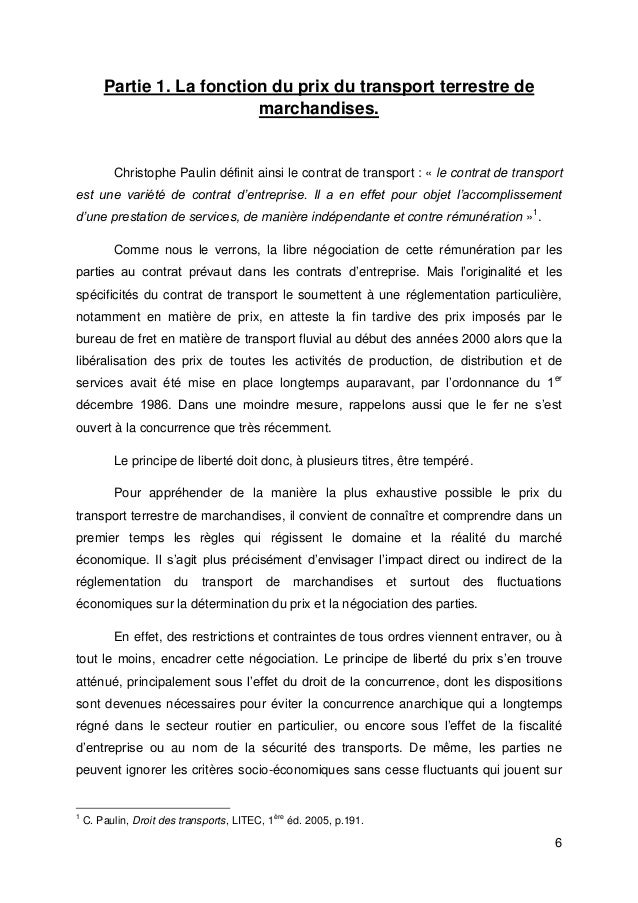 Partie 1. La fonction du prix du transport terrestre de marchandises.

Christophe Paulin définit ainsi le contrat de transport : « le contrat de transport est une variété de contrat d'entreprise. Il a en effet pour objet l'accomplissement d'une prestation de services, de manière indépendante et contre rémunération »$^1$.

Comme nous le verrons, la libre négociation de cette rémunération par les parties au contrat prévaut dans les contrats d'entreprise. Mais l'originalité et les spécificités du contrat de transport le soumettent à une réglementation particulière, notamment en matière de prix, en atteste la fin tardive des prix imposés par le bureau de fret en matière de transport fluvial au début des années 2000 alors que la libéralisation des prix de toutes les activités de production, de distribution et de services avait été mise en place longtemps auparavant, par l'ordonnance du 1$^{er}$ décembre 1986. Dans une moindre mesure, rappelons aussi que le fer ne s'est ouvert à la concurrence que très récemment.

Le principe de liberté doit donc, à plusieurs titres, être tempéré.

Pour appréhender de la manière la plus exhaustive possible le prix du transport terrestre de marchandises, il convient de connaître et comprendre dans un premier temps les règles qui régissent le domaine et la réalité du marché économique. Il s'agit plus précisément d'envisager l'impact direct ou indirect de la réglementation du transport de marchandises et surtout des fluctuations économiques sur la détermination du prix et la négociation des parties.

En effet, des restrictions et contraintes de tous ordres viennent entraver, ou à tout le moins, encadrer cette négociation. Le principe de liberté du prix s'en trouve atténué, principalement sous l'effet du droit de la concurrence, dont les dispositions sont devenues nécessaires pour éviter la concurrence anarchique qui a longtemps régné dans le secteur routier en particulier, ou encore sous l'effet de la fiscalité d'entreprise ou au nom de la sécurité des transports. De même, les parties ne peuvent ignorer les critères socio-économiques sans cesse fluctuants qui jouent sur

$^1$ C. Paulin, Droit des transports, LITEC, 1$^{ère}$ éd. 2005, p.191.

6